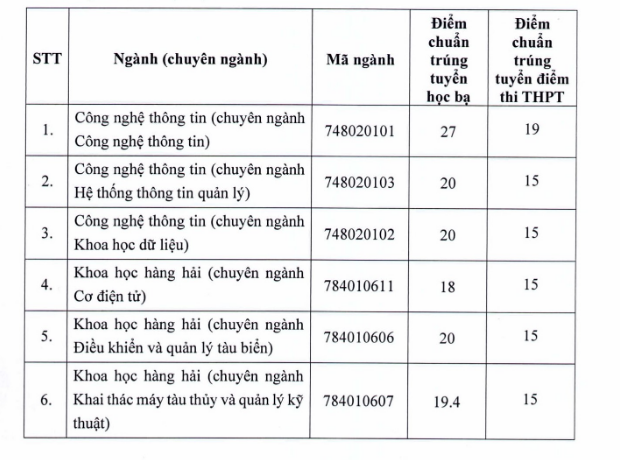 | STT | Ngành (chuyên ngành) | Mã ngành | Điểm chuẩn trúng tuyển học bạ | Điểm chuẩn trúng tuyển điểm thi THPT |
|---|---|---|---|---|
| 1. | Công nghệ thông tin (chuyên ngành Công nghệ thông tin) | 748020101 | 27 | 19 |
| 2. | Công nghệ thông tin (chuyên ngành Hệ thống thông tin quản lý) | 748020103 | 20 | 15 |
| 3. | Công nghệ thông tin (chuyên ngành Khoa học dữ liệu) | 748020102 | 20 | 15 |
| 4. | Khoa học hàng hải (chuyên ngành Cơ điện tử) | 784010611 | 18 | 15 |
| 5. | Khoa học hàng hải (chuyên ngành Điều khiển và quản lý tàu biển) | 784010606 | 20 | 15 |
| 6. | Khoa học hàng hải (chuyên ngành Khai thác máy tàu thủy và quản lý kỹ thuật) | 784010607 | 19.4 | 15 |